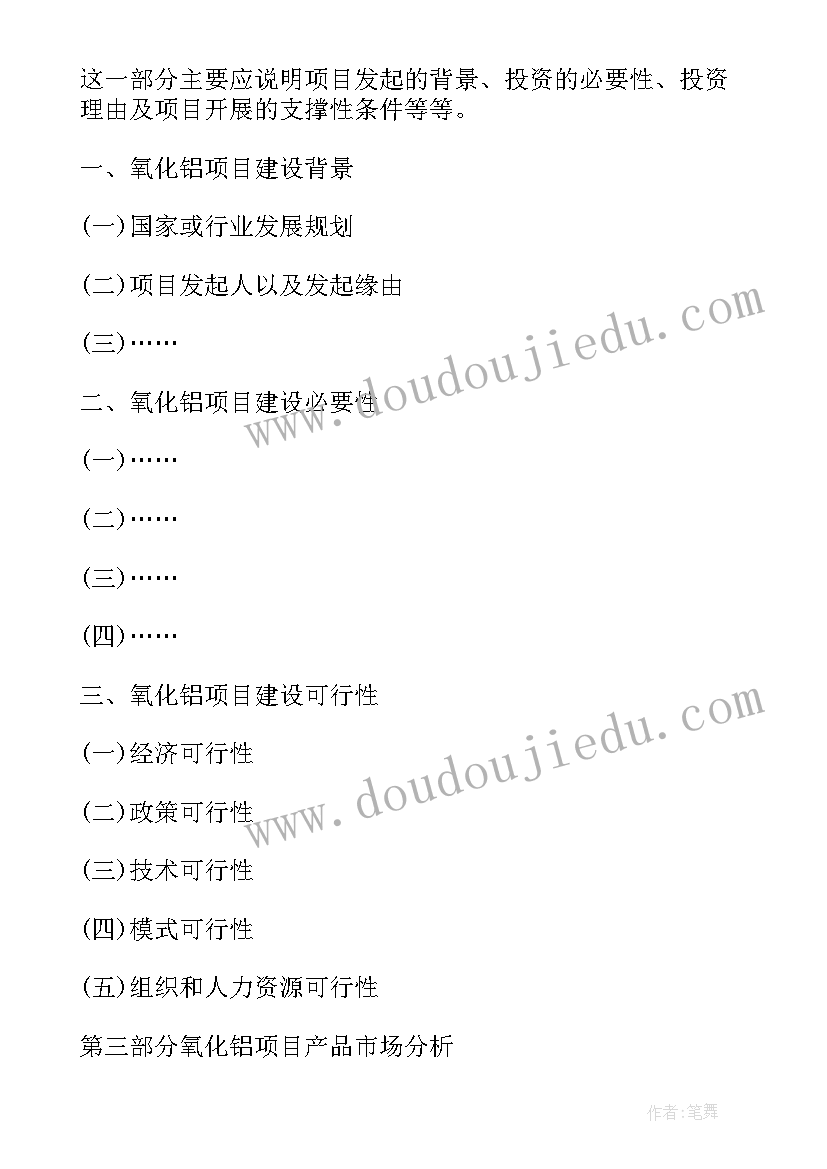 这一部分主要应说明项目发起的背景、投资的必要性、投资理由及项目开展的支撑性条件等等。

一、氧化铝项目建设背景

(一)国家或行业发展规划

(二)项目发起人以及发起缘由

(三)……

二、氧化铝项目建设必要性

(一)……

(二)……

(三)……

(四)……

三、氧化铝项目建设可行性

(一)经济可行性

(二)政策可行性

(三)技术可行性

(四)模式可行性

(五)组织和人力资源可行性

第三部分氧化铝项目产品市场分析

www.doudoujiedu.com

www.doudoujiedu.com

作者:笔舞